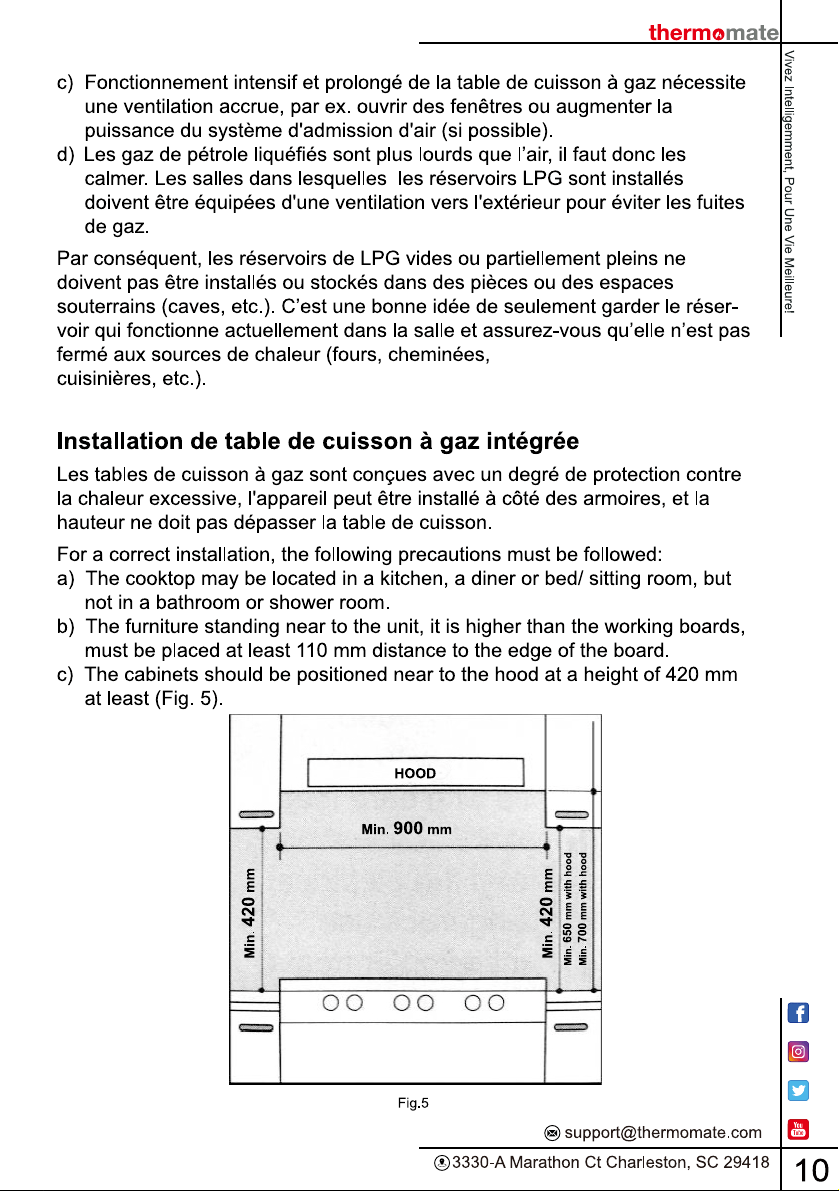 thermomate

Vivez Intelligemment, Pour Une Vie Meilleure!

c) Fonctionnement intensif et prolongé de la table de cuisson à gaz nécessite une ventilation accrue, par ex. ouvrir des fenêtres ou augmenter la puissance du système d'admission d'air (si possible).
d) Les gaz de pétrole liquéfiés sont plus lourds que l'air, il faut donc les calmer. Les salles dans lesquelles les réservoirs LPG sont installés doivent être équipées d'une ventilation vers l'extérieur pour éviter les fuites de gaz.

Par conséquent, les réservoirs de LPG vides ou partiellement pleins ne doivent pas être installés ou stockés dans des pièces ou des espaces souterrains (caves, etc.). C'est une bonne idée de seulement garder le réservoir qui fonctionne actuellement dans la salle et assurez-vous qu'elle n'est pas fermé aux sources de chaleur (fours, cheminées, cuisinières, etc.).

Installation de table de cuisson à gaz intégrée

Les tables de cuisson à gaz sont conçues avec un degré de protection contre la chaleur excessive, l'appareil peut être installé à côté des armoires, et la hauteur ne doit pas dépasser la table de cuisson.

For a correct installation, the following precautions must be followed:
a) The cooktop may be located in a kitchen, a diner or bed/ sitting room, but not in a bathroom or shower room.
b) The furniture standing near to the unit, it is higher than the working boards, must be placed at least 110 mm distance to the edge of the board.
c) The cabinets should be positioned near to the hood at a height of 420 mm at least (Fig. 5).

HOOD
Min. 900 mm
Min. 420 mm
Min. 420 mm
Min. 650 mm with hood
Min. 700 mm with hood

Fig.5

support@thermomate.com
3330-A Marathon Ct Charleston, SC 29418
10